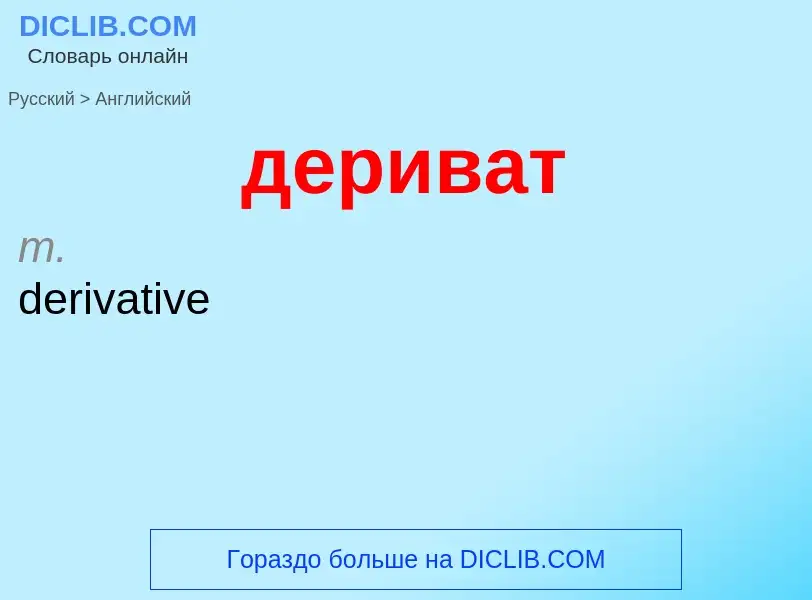 DICLIB.COM
Словарь онлайн

Русский > Английский

дериват

m.
derivative

Гораздо больше на DICLIB.COM